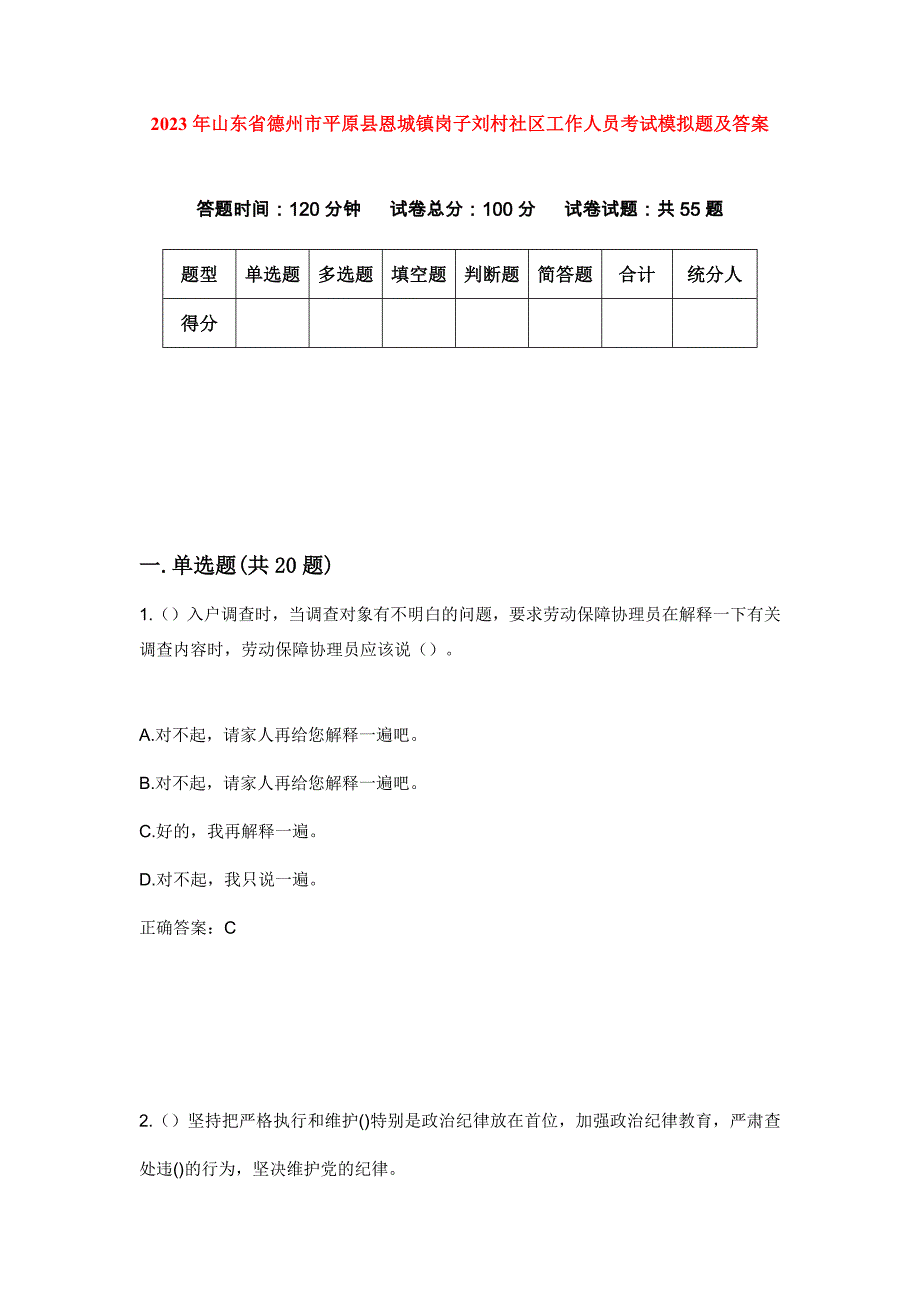 2023年山东省德州市平原县恩城镇岗子刘村社区工作人员考试模拟题及答案

答题时间：120分钟　试卷总分：100分　试卷试题：共55题

| 题型 | 单选题 | 多选题 | 填空题 | 判断题 | 简答题 | 合计 | 统分人 |
|---|---|---|---|---|---|---|---|
| 得分 | | | | | | | |

一.单选题(共20题)

1.（）入户调查时，当调查对象有不明白的问题，要求劳动保障协理员在解释一下有关调查内容时，劳动保障协理员应该说（）。

A.对不起，请家人再给您解释一遍吧。

B.对不起，请家人再给您解释一遍吧。

C.好的，我再解释一遍。

D.对不起，我只说一遍。

正确答案：C

2.（）坚持把严格执行和维护()特别是政治纪律放在首位，加强政治纪律教育，严肃查处违()的行为，坚决维护党的纪律。